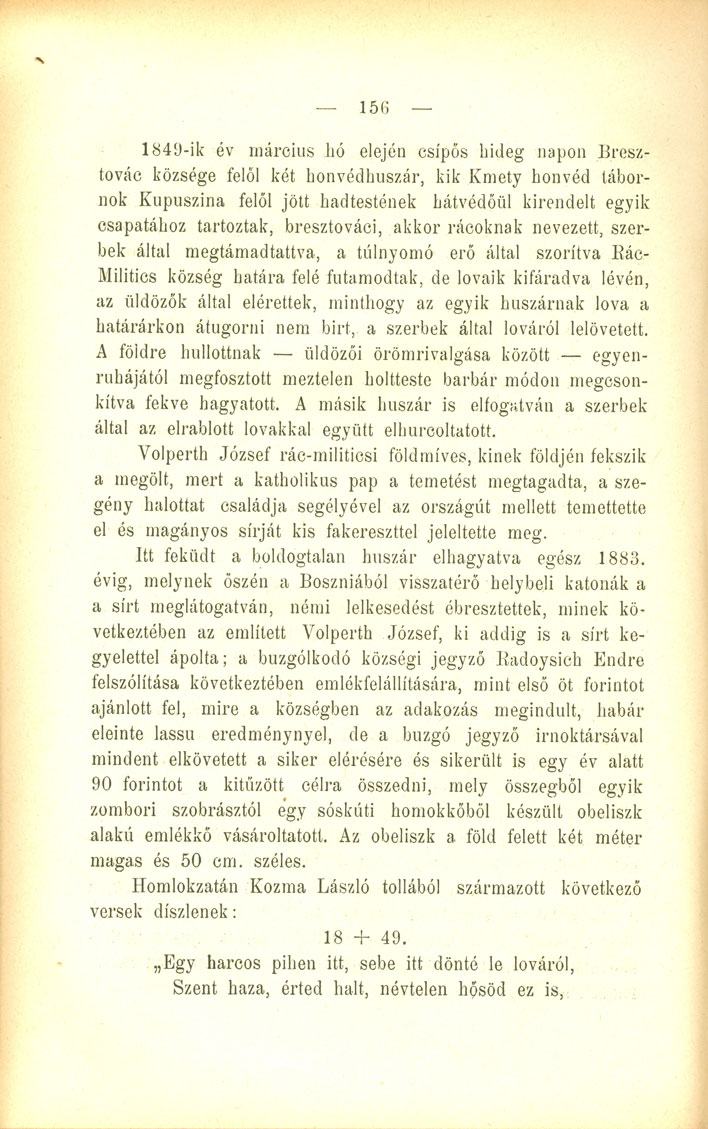 — 156 —

1849-ik év március hó elején csípős hideg napon Bresztovác községe felől két honvédhuszár, kik Kmety honvéd tábornok Kupuszina felől jött hadtestének hátvédőül kirendelt egyik csapatához tartoztak, bresztováci, akkor rácoknak nevezett, szerbek által megtámadtattva, a túlnyomó erő által szorítva Rác-Militics község határa felé futamodtak, de lovaik kifáradva lévén, az üldözők által elérettek, minthogy az egyik huszárnak lova a határárkon átugorni nem birt, a szerbek által lováról lelövetett. A földre hullottnak — üldözői örömrivalgása között — egyenruhájától megfosztott meztelen holtteste barbár módon megcsonkítva fekve hagyatott. A másik huszár is elfogatván a szerbek által az elrablott lovakkal együtt elhurcoltatott.

Volperth József rác-militicsi földmíves, kinek földjén fekszik a megölt, mert a katholikus pap a temetést megtagadta, a szegény halottat családja segélyével az országút mellett temettette el és magányos sírját kis fakereszttel jeleltette meg.

Itt feküdt a boldogtalan huszár elhagyatva egész 1883. évig, melynek őszén a Boszniából visszatérő helybeli katonák a a sírt meglátogatván, némi lelkesedést ébresztettek, minek következtében az említett Volperth József, ki addig is a sírt kegyelettel ápolta; a buzgólkodó községi jegyző Radoysich Endre felszólítása következtében emlékfelállítására, mint első öt forintot ajánlott fel, mire a községben az adakozás megindult, habár eleinte lassu eredménynyel, de a buzgó jegyző irnoktársával mindent elkövetett a siker elérésére és sikerült is egy év alatt 90 forintot a kitűzött célra összedni, mely összegből egyik zombori szobrásztól egy sóskúti homokkőből készült obeliszk alakú emlékkő vásároltatott. Az obeliszk a föld felett két méter magas és 50 cm. széles.

Homlokzatán Kozma László tollából származott következő versek díszlenek:

18 + 49.

„Egy harcos pihen itt, sebe itt dönté le lováról,
Szent haza, érted halt, névtelen hősöd ez is,